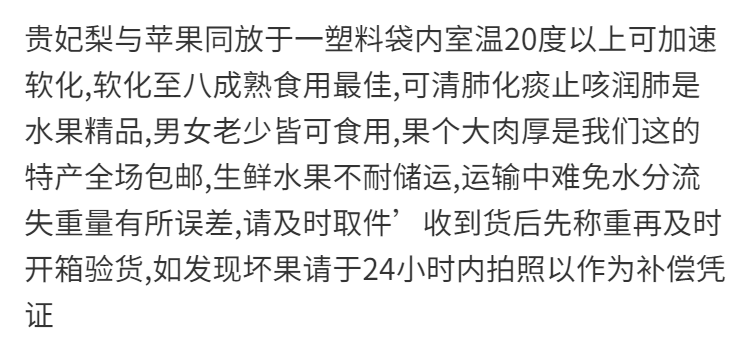 贵妃梨与苹果同放于一塑料袋内室温20度以上可加速软化,软化至八成熟食用最佳,可清肺化痰止咳润肺是水果精品,男女老少皆可食用,果个大肉厚是我们这的特产全场包邮,生鲜水果不耐储运,运输中难免水分流失重量有所误差,请及时取件’收到货后先称重再及时开箱验货,如发现坏果请于24小时内拍照以作为补偿凭证